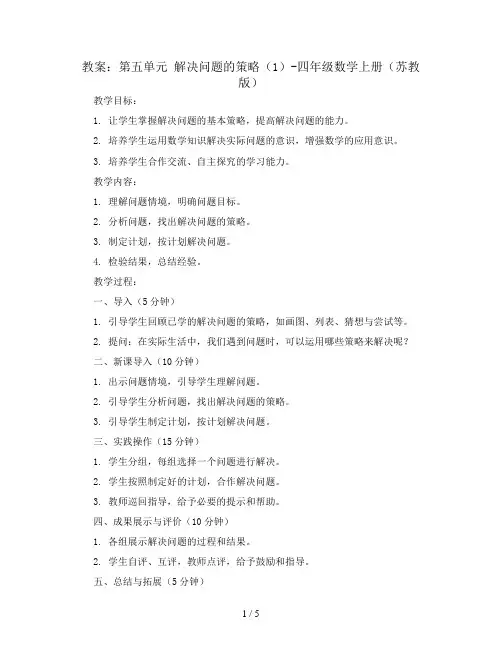 教案：第五单元 解决问题的策略（1）-四年级数学上册（苏教版）

教学目标：

1. 让学生掌握解决问题的基本策略，提高解决问题的能力。

2. 培养学生运用数学知识解决实际问题的意识，增强数学的应用意识。

3. 培养学生合作交流、自主探究的学习能力。

教学内容：

1. 理解问题情境，明确问题目标。

2. 分析问题，找出解决问题的策略。

3. 制定计划，按计划解决问题。

4. 检验结果，总结经验。

教学过程：

一、导入（5 分钟）

1. 引导学生回顾已学的解决问题的策略，如画图、列表、猜想与尝试等。

2. 提问：在实际生活中，我们遇到问题时，可以运用哪些策略来解决呢？

二、新课导入（10 分钟）

1. 出示问题情境，引导学生理解问题。

2. 引导学生分析问题，找出解决问题的策略。

3. 引导学生制定计划，按计划解决问题。

三、实践操作（15 分钟）

1. 学生分组，每组选择一个问题进行解决。

2. 学生按照制定好的计划，合作解决问题。

3. 教师巡回指导，给予必要的提示和帮助。

四、成果展示与评价（10 分钟）

1. 各组展示解决问题的过程和结果。

2. 学生自评、互评，教师点评，给予鼓励和指导。

五、总结与拓展（5 分钟）

1 / 5